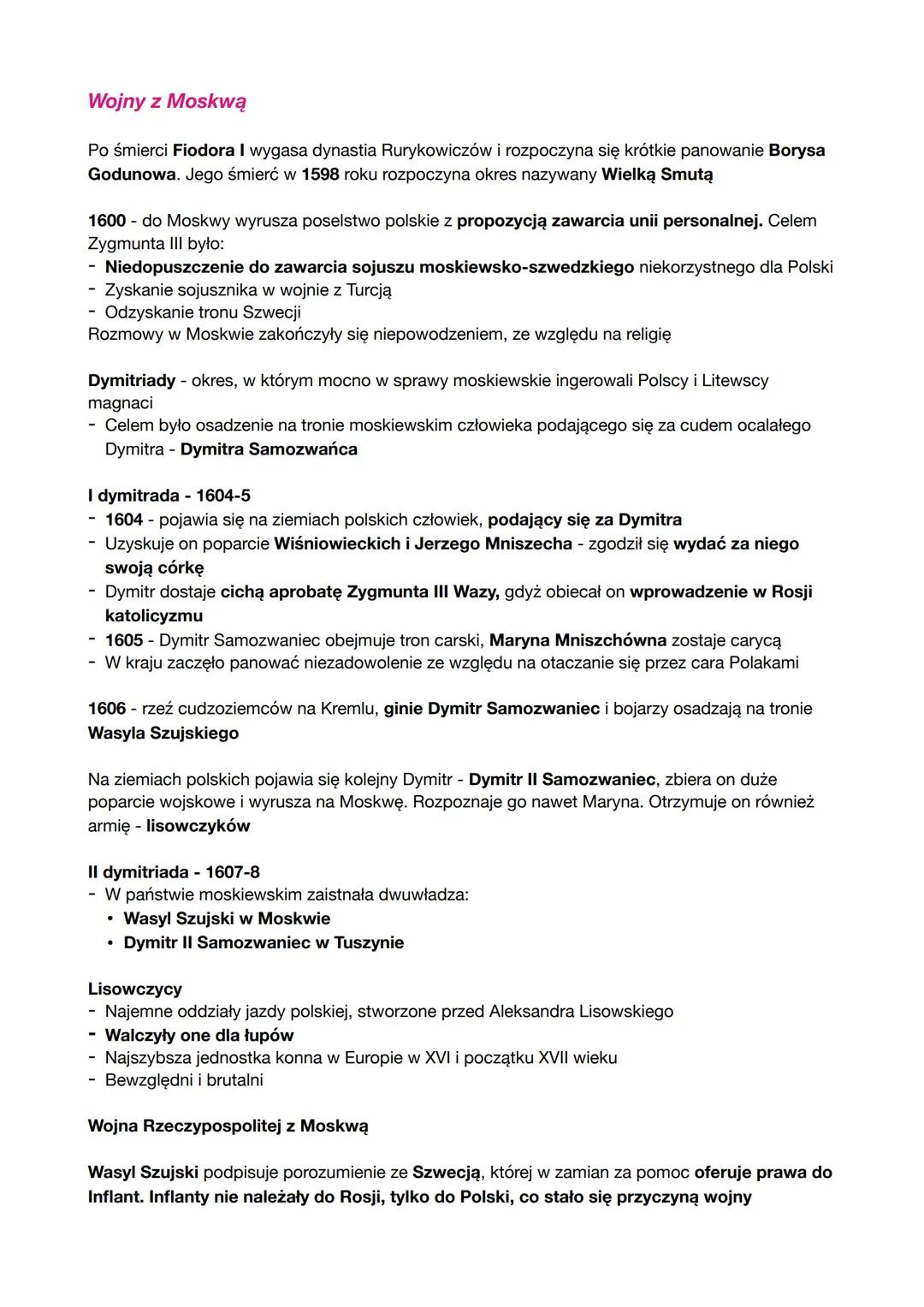 Wojny z Moskwą

Po śmierci Fiodora I wygasa dynastia Rurykowiczów i rozpoczyna się krótkie panowanie Borysa Godunowa. Jego śmierć w 1598 roku rozpoczyna okres nazywany Wielką Smutą

1600 - do Moskwy wyrusza poselstwo polskie z propozycją zawarcia unii personalnej. Celem Zygmunta III było:
- Niedopuszczenie do zawarcia sojuszu moskiewsko-szwedzkiego niekorzystnego dla Polski
- Zyskanie sojusznika w wojnie z Turcją
- Odzyskanie tronu Szwecji
Rozmowy w Moskwie zakończyły się niepowodzeniem, ze względu na religię

Dymitriady - okres, w którym mocno w sprawy moskiewskie ingerowali Polscy i Litewscy magnaci
- Celem było osadzenie na tronie moskiewskim człowieka podającego się za cudem ocalałego Dymitra - Dymitra Samozwańca

I dymitrada - 1604-5
- 1604 - pojawia się na ziemiach polskich człowiek, podający się za Dymitra
- Uzyskuje on poparcie Wiśniowieckich i Jerzego Mniszecha - zgodził się wydać za niego swoją córkę
- Dymitr dostaje cichą aprobatę Zygmunta III Wazy, gdyż obiecał on wprowadzenie w Rosji katolicyzmu
- 1605 - Dymitr Samozwaniec obejmuje tron carski, Maryna Mniszchówna zostaje carycą
- W kraju zaczęło panować niezadowolenie ze względu na otaczanie się przez cara Polakami

1606 - rzeź cudzoziemców na Kremlu, ginie Dymitr Samozwaniec i bojarzy osadzają na tronie Wasyla Szujskiego

Na ziemiach polskich pojawia się kolejny Dymitr - Dymitr II Samozwaniec, zbiera on duże poparcie wojskowe i wyrusza na Moskwę. Rozpoznaje go nawet Maryna. Otrzymuje on również armię - lisowczyków

II dymitriada - 1607-8
- W państwie moskiewskim zaistnała dwuwładza:
• Wasyl Szujski w Moskwie
• Dymitr II Samozwaniec w Tuszynie

Lisowczycy
- Najemne oddziały jazdy polskiej, stworzone przed Aleksandra Lisowskiego
- Walczyły one dla łupów
- Najszybsza jednostka konna w Europie w XVI i początku XVII wieku
- Bewzględni i brutalni

Wojna Rzeczypospolitej z Moskwą

Wasyl Szujski podpisuje porozumienie ze Szwecją, której w zamian za pomoc oferuje prawa do Inflant. Inflanty nie należały do Rosji, tylko do Polski, co stało się przyczyną wojny